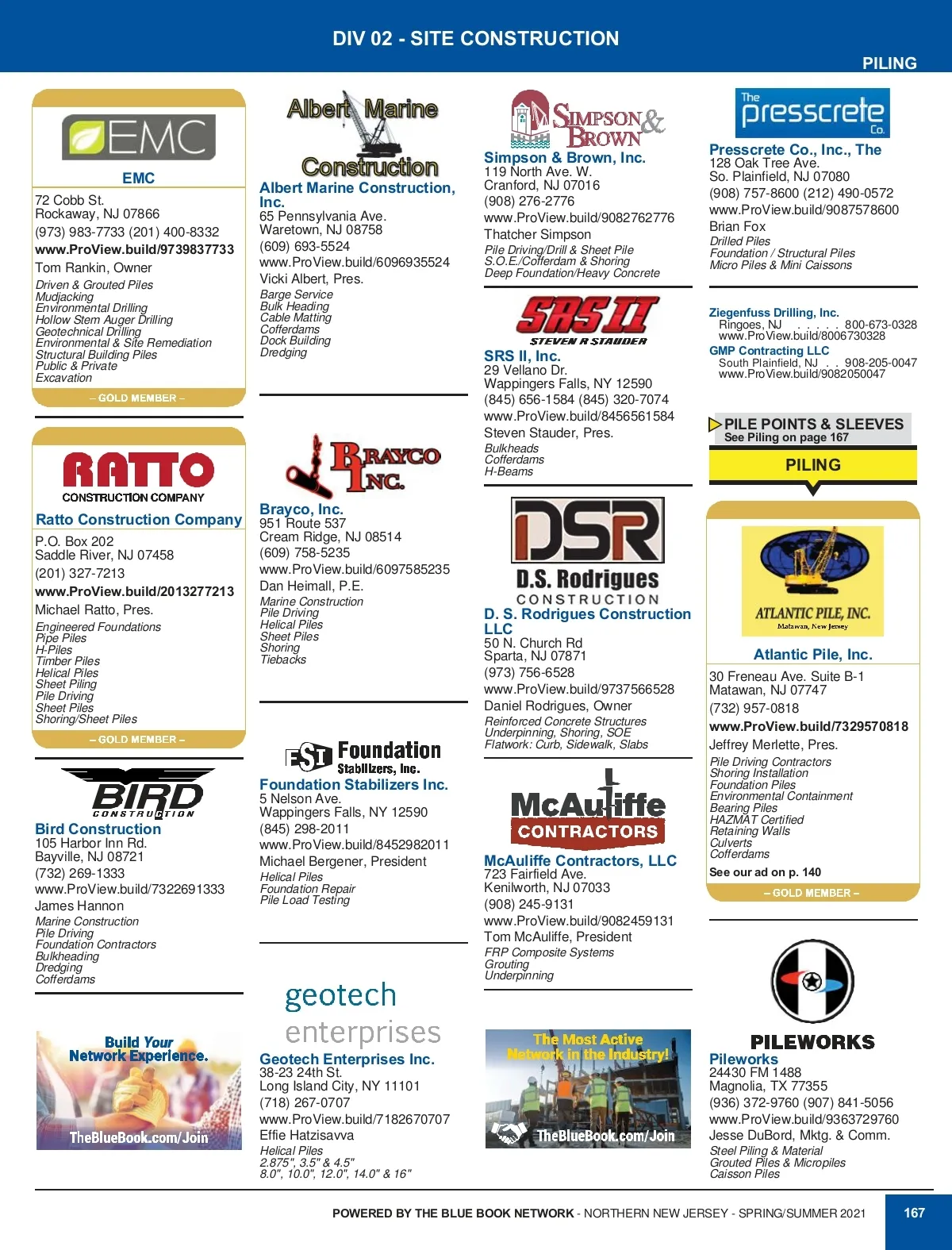 DIV 02 - SITE CONSTRUCTION

PILING

EMC

EMC
72 Cobb St.
Rockaway, NJ 07866
(973) 983-7733 (201) 400-8332
www.ProView.build/9739837733
Tom Rankin, Owner
Driven & Grouted Piles
Mudjacking
Environmental Drilling
Hollow Stem Auger Drilling
Geotechnical Drilling
Environmental & Site Remediation
Structural Building Piles
Public & Private
Excavation
– GOLD MEMBER –

RATTO CONSTRUCTION COMPANY
Ratto Construction Company
P.O. Box 202
Saddle River, NJ 07458
(201) 327-7213
www.ProView.build/2013277213
Michael Ratto, Pres.
Engineered Foundations
Pipe Piles
H-Piles
Timber Piles
Helical Piles
Sheet Piling
Pile Driving
Sheet Piles
Shoring/Sheet Piles
– GOLD MEMBER –

BIRD CONSTRUCTION
Bird Construction
105 Harbor Inn Rd.
Bayville, NJ 08721
(732) 269-1333
www.ProView.build/7322691333
James Hannon
Marine Construction
Pile Driving
Foundation Contractors
Bulkheading
Dredging
Cofferdams

Build Your Network Experience.
TheBlueBook.com/Join

Albert Marine Construction
Albert Marine Construction, Inc.
65 Pennsylvania Ave.
Waretown, NJ 08758
(609) 693-5524
www.ProView.build/6096935524
Vicki Albert, Pres.
Barge Service
Bulk Heading
Cable Matting
Cofferdams
Dock Building
Dredging

BRAYCO INC.
Brayco, Inc.
951 Route 537
Cream Ridge, NJ 08514
(609) 758-5235
www.ProView.build/6097585235
Dan Heimall, P.E.
Marine Construction
Pile Driving
Helical Piles
Sheet Piles
Shoring
Tiebacks

FSI Foundation Stabilizers, Inc.
Foundation Stabilizers Inc.
5 Nelson Ave.
Wappingers Falls, NY 12590
(845) 298-2011
www.ProView.build/8452982011
Michael Bergener, President
Helical Piles
Foundation Repair
Pile Load Testing

geotech enterprises
Geotech Enterprises Inc.
38-23 24th St.
Long Island City, NY 11101
(718) 267-0707
www.ProView.build/7182670707
Effie Hatzisavva
Helical Piles
2.875", 3.5" & 4.5"
8.0", 10.0", 12.0", 14.0" & 16"

SIMPSON & BROWN
Simpson & Brown, Inc.
119 North Ave. W.
Cranford, NJ 07016
(908) 276-2776
www.ProView.build/9082762776
Thatcher Simpson
Pile Driving/Drill & Sheet Pile
S.O.E./Cofferdam & Shoring
Deep Foundation/Heavy Concrete

SRS II
STEVEN R STAUDER
SRS II, Inc.
29 Vellano Dr.
Wappingers Falls, NY 12590
(845) 656-1584 (845) 320-7074
www.ProView.build/8456561584
Steven Stauder, Pres.
Bulkheads
Cofferdams
H-Beams

DSR
D.S. Rodrigues CONSTRUCTION
D. S. Rodrigues Construction LLC
50 N. Church Rd
Sparta, NJ 07871
(973) 756-6528
www.ProView.build/9737566528
Daniel Rodrigues, Owner
Reinforced Concrete Structures
Underpinning, Shoring, SOE
Flatwork: Curb, Sidewalk, Slabs

McAuliffe CONTRACTORS
McAuliffe Contractors, LLC
723 Fairfield Ave.
Kenilworth, NJ 07033
(908) 245-9131
www.ProView.build/9082459131
Tom McAuliffe, President
FRP Composite Systems
Grouting
Underpinning

The Most Active Network in the Industry!
TheBlueBook.com/Join

The presscrete Co.
Presscrete Co., Inc., The
128 Oak Tree Ave.
So. Plainfield, NJ 07080
(908) 757-8600 (212) 490-0572
www.ProView.build/9087578600
Brian Fox
Drilled Piles
Foundation / Structural Piles
Micro Piles & Mini Caissons

Ziegenfuss Drilling, Inc.
Ringoes, NJ . . . . . 800-673-0328
www.ProView.build/8006730328
GMP Contracting LLC
South Plainfield, NJ . . 908-205-0047
www.ProView.build/9082050047

PILE POINTS & SLEEVES
See Piling on page 167

PILING

ATLANTIC PILE, INC.
Matawan, New Jersey
Atlantic Pile, Inc.
30 Freneau Ave. Suite B-1
Matawan, NJ 07747
(732) 957-0818
www.ProView.build/7329570818
Jeffrey Merlette, Pres.
Pile Driving Contractors
Shoring Installation
Foundation Piles
Environmental Containment
Bearing Piles
HAZMAT Certified
Retaining Walls
Culverts
Cofferdams
See our ad on p. 140
– GOLD MEMBER –

PILEWORKS
Pileworks
24430 FM 1488
Magnolia, TX 77355
(936) 372-9760 (907) 841-5056
www.ProView.build/9363729760
Jesse DuBord, Mktg. & Comm.
Steel Piling & Material
Grouted Piles & Micropiles
Caisson Piles

POWERED BY THE BLUE BOOK NETWORK - NORTHERN NEW JERSEY - SPRING/SUMMER 2021
167